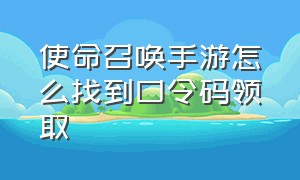 使命召唤手游怎么找到口令码领取